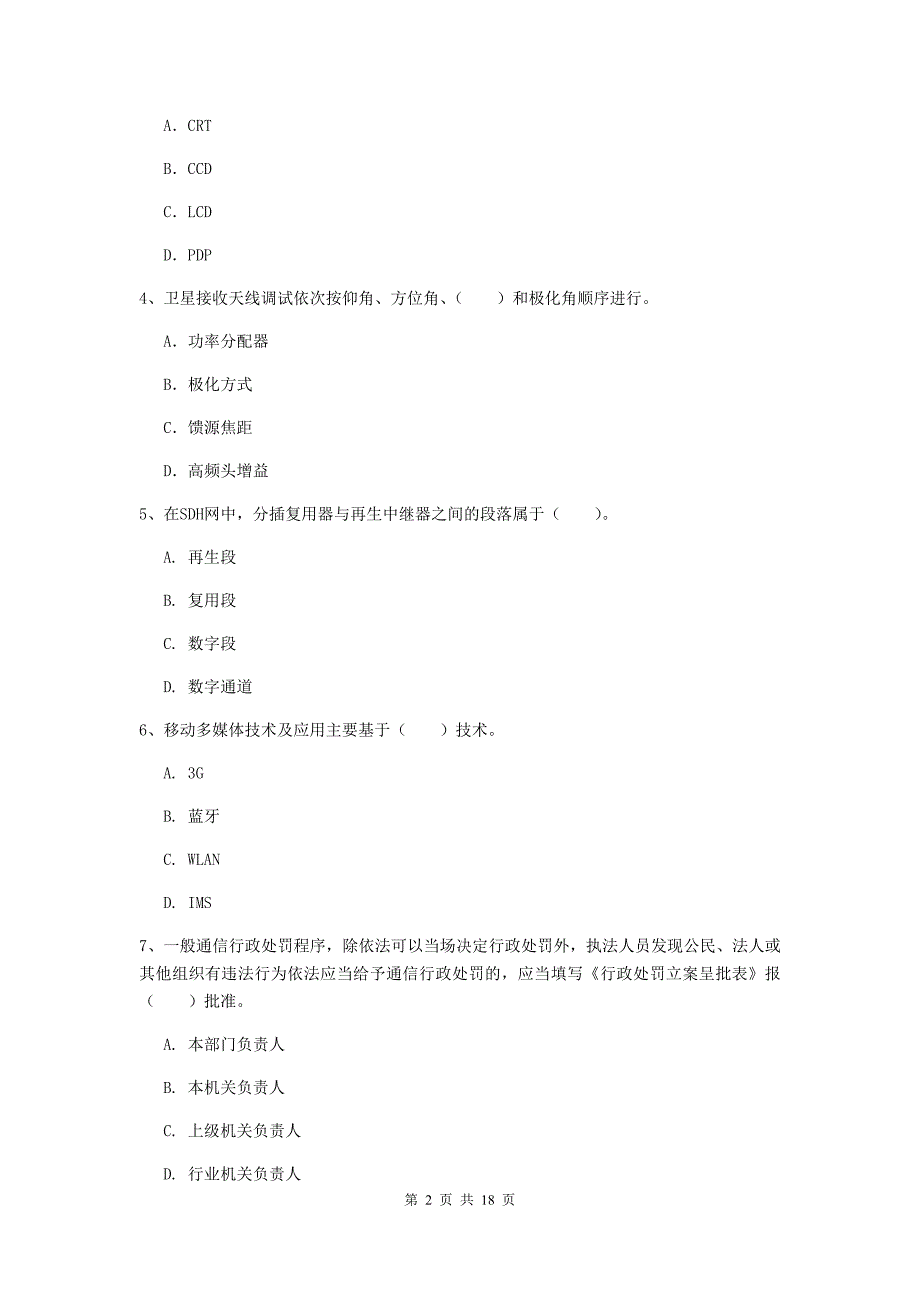 A. CRT

B. CCD

C. LCD

D. PDP

4、卫星接收天线调试依次按仰角、方位角、（　　）和极化角顺序进行。

A. 功率分配器

B. 极化方式

C. 馈源焦距

D. 高频头增益

5、在SDH网中，分插复用器与再生中继器之间的段落属于（　　）。

A. 再生段

B. 复用段

C. 数字段

D. 数字通道

6、移动多媒体技术及应用主要基于（　　）技术。

A. 3G

B. 蓝牙

C. WLAN

D. IMS

7、一般通信行政处罚程序，除依法可以当场决定行政处罚外，执法人员发现公民、法人或其他组织有违法行为依法应当给予通信行政处罚的，应当填写《行政处罚立案呈批表》报（　　）批准。

A. 本部门负责人

B. 本机关负责人

C. 上级机关负责人

D. 行业机关负责人

第 2 页 共 18 页